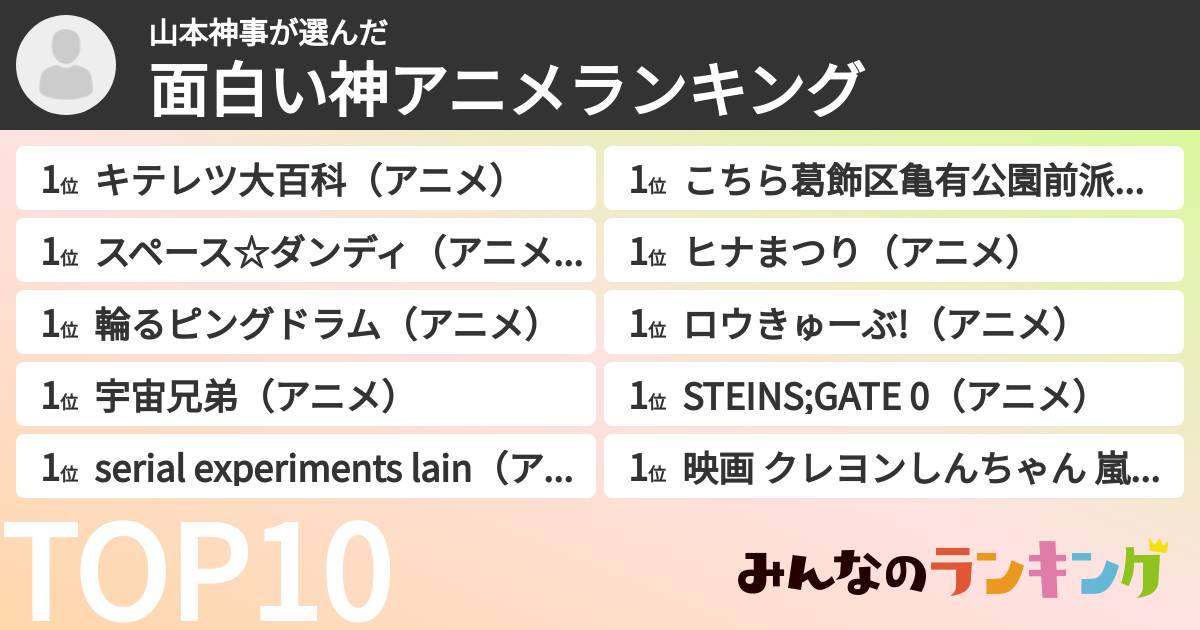 山本神事が選んだ
面白い神アニメランキング

1位 キテレツ大百科（アニメ）
1位 スペース☆ダンディ（アニメ...
1位 輪るピングドラム（アニメ）
1位 宇宙兄弟（アニメ）
1位 serial experiments lain（ア...

1位 こちら葛飾区亀有公園前派...
1位 ヒナまつり（アニメ）
1位 ロウきゅーぶ!（アニメ）
1位 STEINS;GATE 0（アニメ）
1位 映画 クレヨンしんちゃん 嵐...

TOP10

みんなのランキング